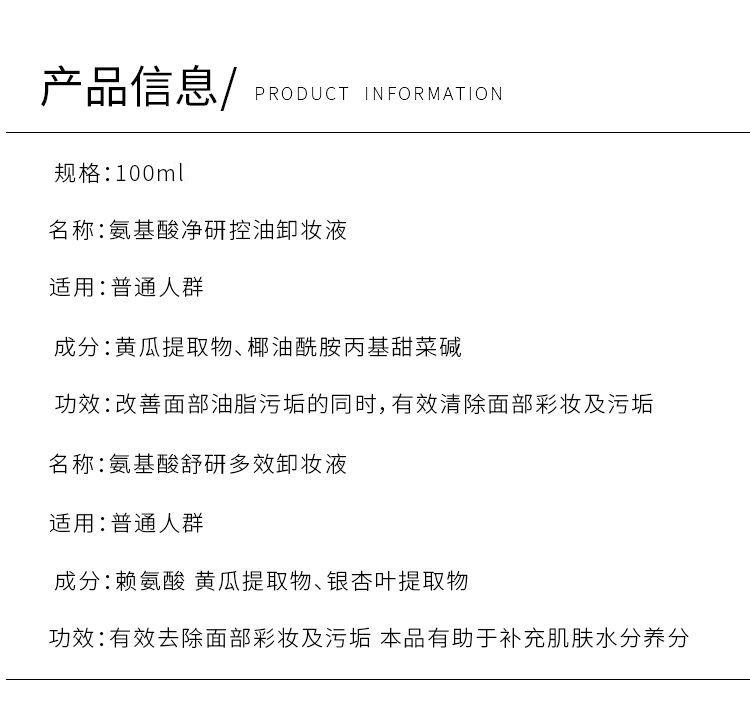 产品信息/ PRODUCT INFORMATION

规格:100ml

名称:氨基酸净研控油卸妆液

适用:普通人群

成分:黄瓜提取物、椰油酰胺丙基甜菜碱

功效:改善面部油脂污垢的同时,有效清除面部彩妆及污垢

名称:氨基酸舒研多效卸妆液

适用:普通人群

成分:赖氨酸 黄瓜提取物、银杏叶提取物

功效:有效去除面部彩妆及污垢 本品有助于补充肌肤水分养分